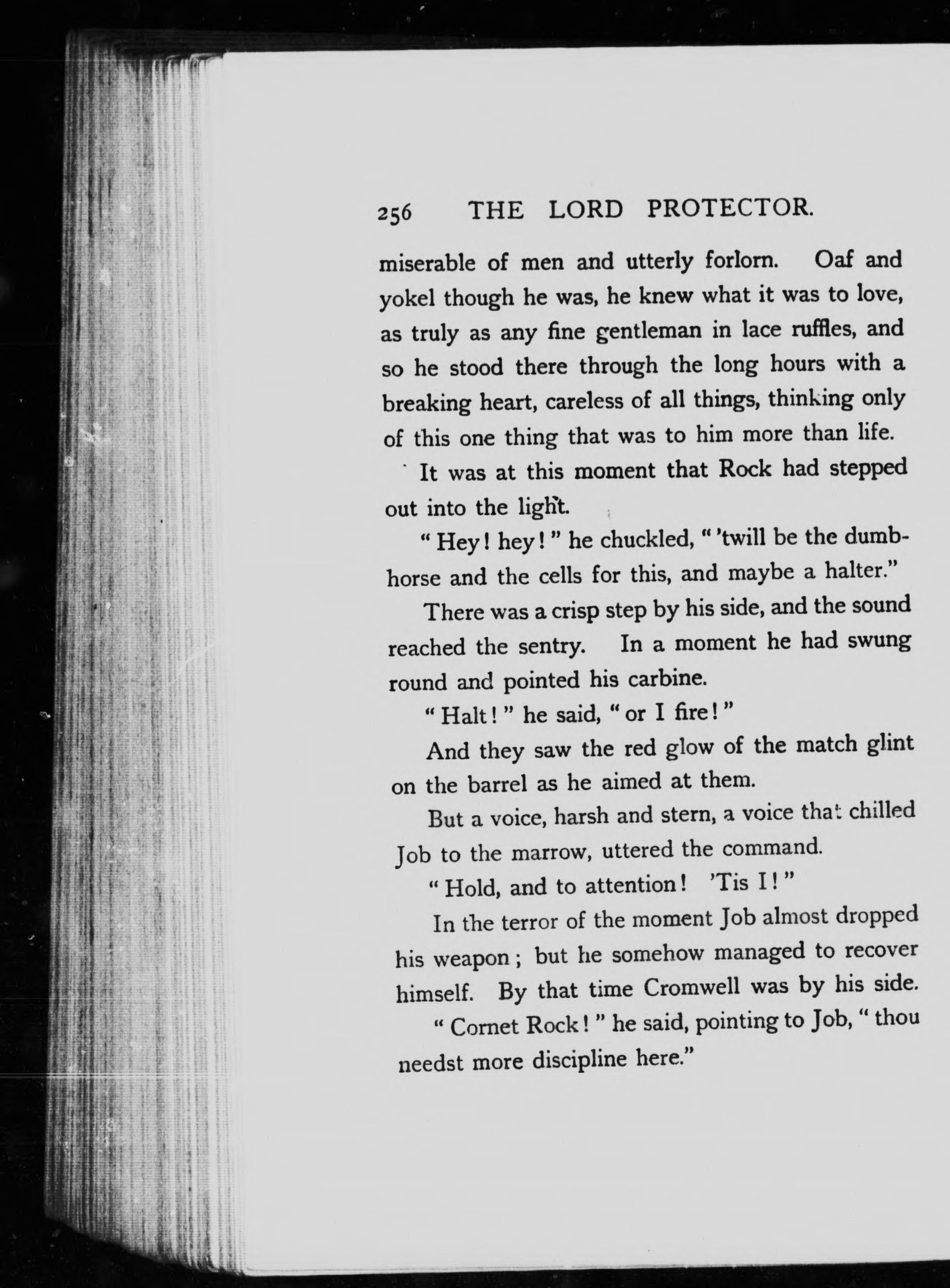 256 THE LORD PROTECTOR.

miserable of men and utterly forlorn. Oaf and yokel though he was, he knew what it was to love, as truly as any fine gentleman in lace ruffles, and so he stood there through the long hours with a breaking heart, careless of all things, thinking only of this one thing that was to him more than life.

It was at this moment that Rock had stepped out into the light.

" Hey! hey! " he chuckled, " 'twill be the dumb-horse and the cells for this, and maybe a halter."

There was a crisp step by his side, and the sound reached the sentry. In a moment he had swung round and pointed his carbine.

" Halt! " he said, " or I fire! "

And they saw the red glow of the match glint on the barrel as he aimed at them.

But a voice, harsh and stern, a voice that chilled Job to the marrow, uttered the command.

" Hold, and to attention! 'Tis I! "

In the terror of the moment Job almost dropped his weapon; but he somehow managed to recover himself. By that time Cromwell was by his side.

" Cornet Rock! " he said, pointing to Job, " thou needst more discipline here."